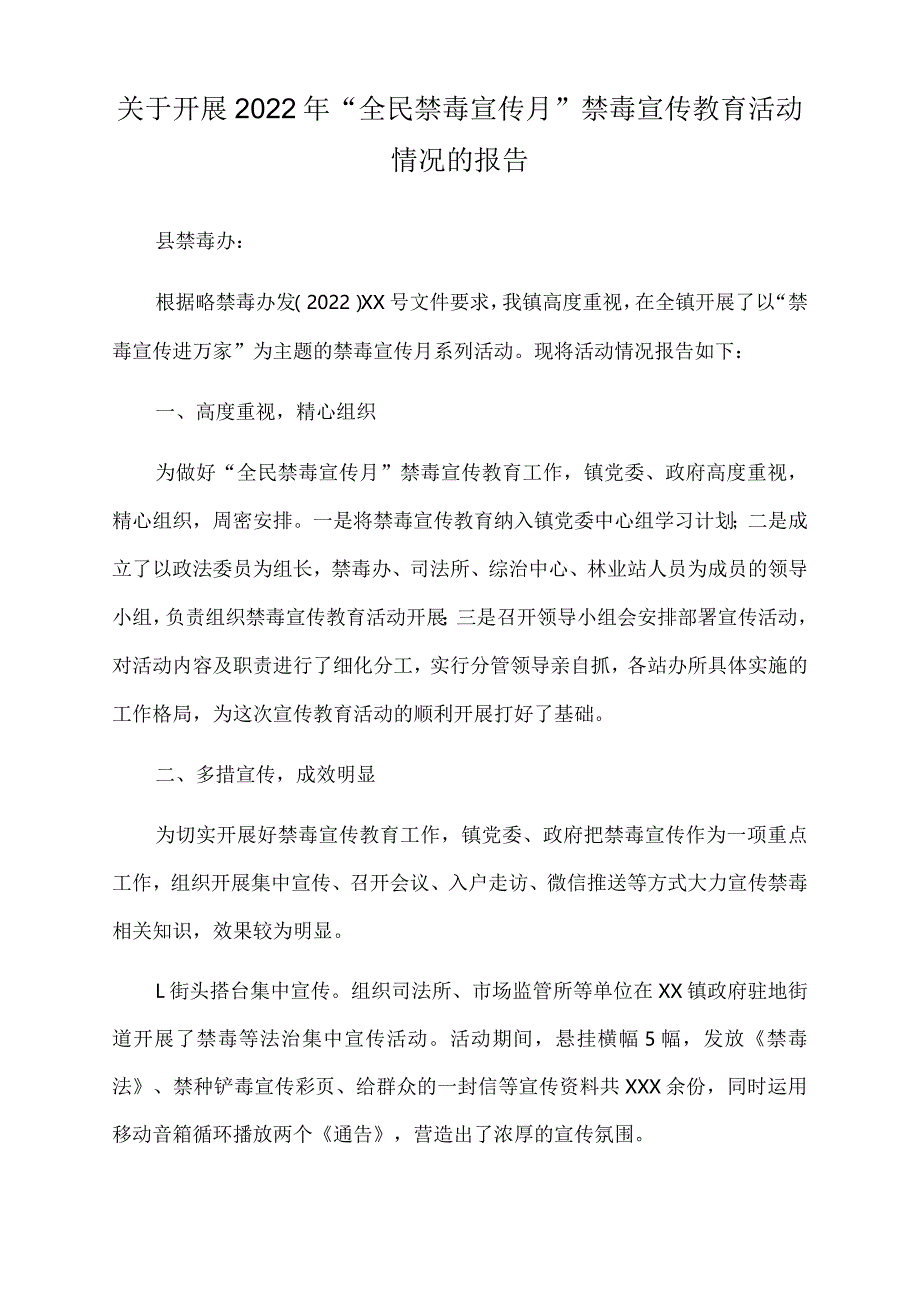 关于开展2022年“全民禁毒宣传月”禁毒宣传教育活动情况的报告

县禁毒办：

根据略禁毒办发(2022)XX号文件要求，我镇高度重视，在全镇开展了以“禁毒宣传进万家”为主题的禁毒宣传月系列活动。现将活动情况报告如下：

一、高度重视，精心组织

为做好“全民禁毒宣传月”禁毒宣传教育工作，镇党委、政府高度重视，精心组织，周密安排。一是将禁毒宣传教育纳入镇党委中心组学习计划；二是成立了以政法委员为组长，禁毒办、司法所、综治中心、林业站人员为成员的领导小组，负责组织禁毒宣传教育活动开展；三是召开领导小组会安排部署宣传活动，对活动内容及职责进行了细化分工，实行分管领导亲自抓，各站办所具体实施的工作格局，为这次宣传教育活动的顺利开展打好了基础。

二、多措宣传，成效明显

为切实开展好禁毒宣传教育工作，镇党委、政府把禁毒宣传作为一项重点工作，组织开展集中宣传、召开会议、入户走访、微信推送等方式大力宣传禁毒相关知识，效果较为明显。

L街头搭台集中宣传。组织司法所、市场监管所等单位在XX镇政府驻地街道开展了禁毒等法治集中宣传活动。活动期间，悬挂横幅5幅，发放《禁毒法》、禁种铲毒宣传彩页、给群众的一封信等宣传资料共XXX余份，同时运用移动音箱循环播放两个《通告》，营造出了浓厚的宣传氛围。